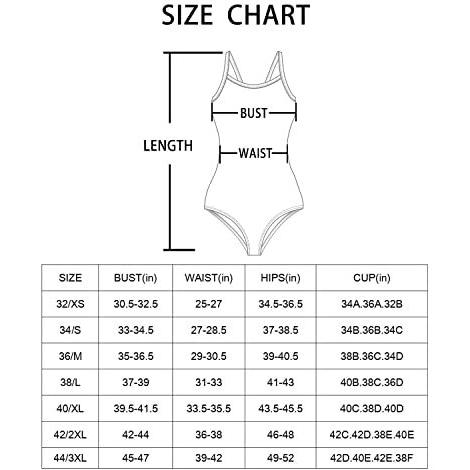 SIZE CHART

LENGTH

BUST

WAIST

| SIZE | BUST(in) | WAIST(in) | HIPS(in) | CUP(in) |
|---|---|---|---|---|
| 32/XS | 30.5-32.5 | 25-27 | 34.5-36.5 | 34A.36A.32B |
| 34/S | 33-34.5 | 27-28.5 | 37-38.5 | 34B.36B.34C |
| 36/M | 35-36.5 | 29-30.5 | 39-40.5 | 38B.36C.34D |
| 38/L | 37-39 | 31-33 | 41-43 | 40B.38C.36D |
| 40/XL | 39.5-41.5 | 33.5-35.5 | 43.5-45.5 | 40C.38D.40D |
| 42/2XL | 42-44 | 36-38 | 46-48 | 42C.42D.38E.40E |
| 44/3XL | 45-47 | 39-42 | 49-52 | 42D.40E.42E.38F |